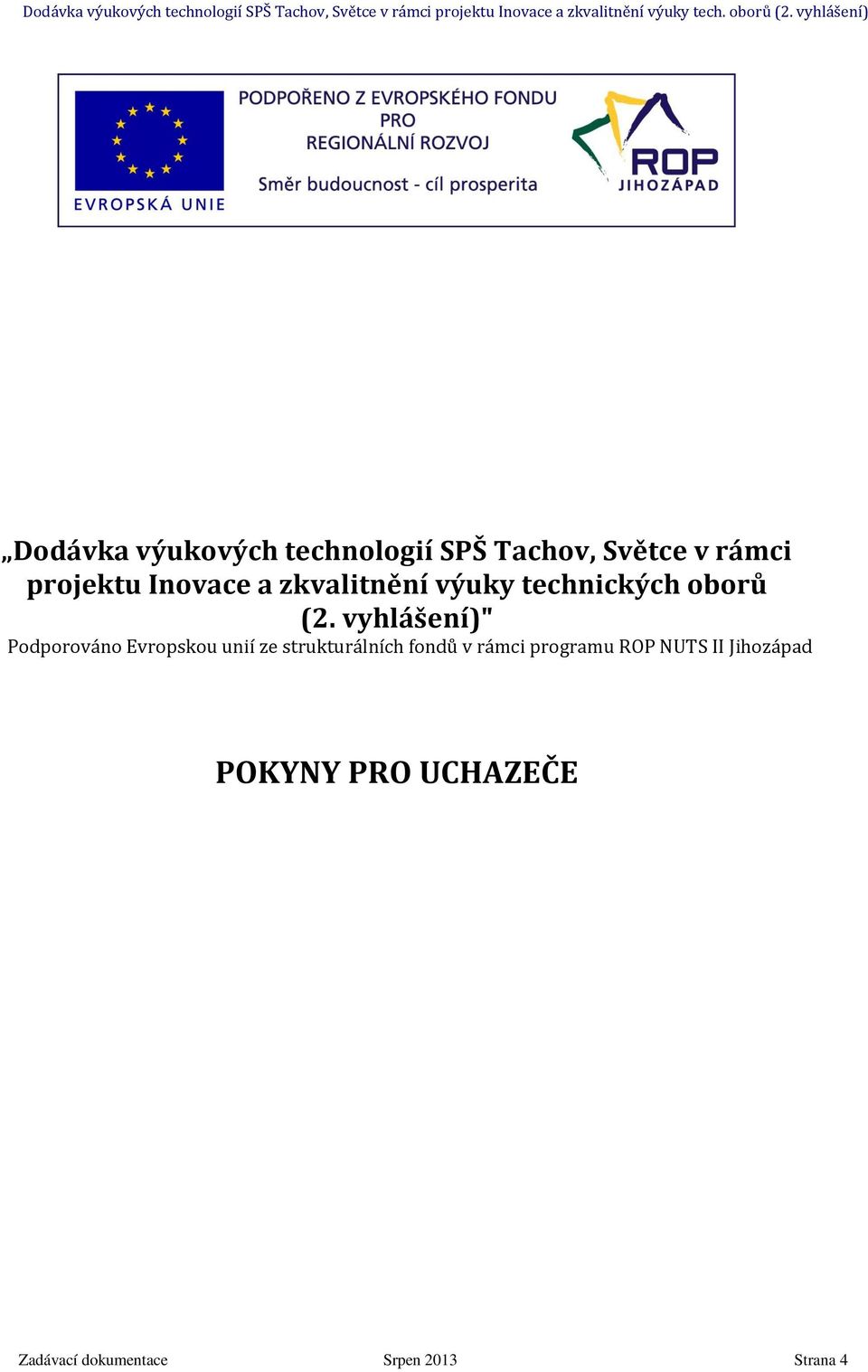 Dodávka výukových technologií SPŠ Tachov, Světce v rámci projektu Inovace a zkvalitnění výuky tech. oborů (2. vyhlášení)

EVROPSKÁ UNIE

PODPOŘENO Z EVROPSKÉHO FONDU PRO REGIONÁLNÍ ROZVOJ

Směr budoucnost - cíl prosperita

ROP JIHOZÁPAD

„Dodávka výukových technologií SPŠ Tachov, Světce v rámci projektu Inovace a zkvalitnění výuky technických oborů (2. vyhlášení)"

Podporováno Evropskou unií ze strukturálních fondů v rámci programu ROP NUTS II Jihozápad

POKYNY PRO UCHAZEČE

Zadávací dokumentace Srpen 2013 Strana 4